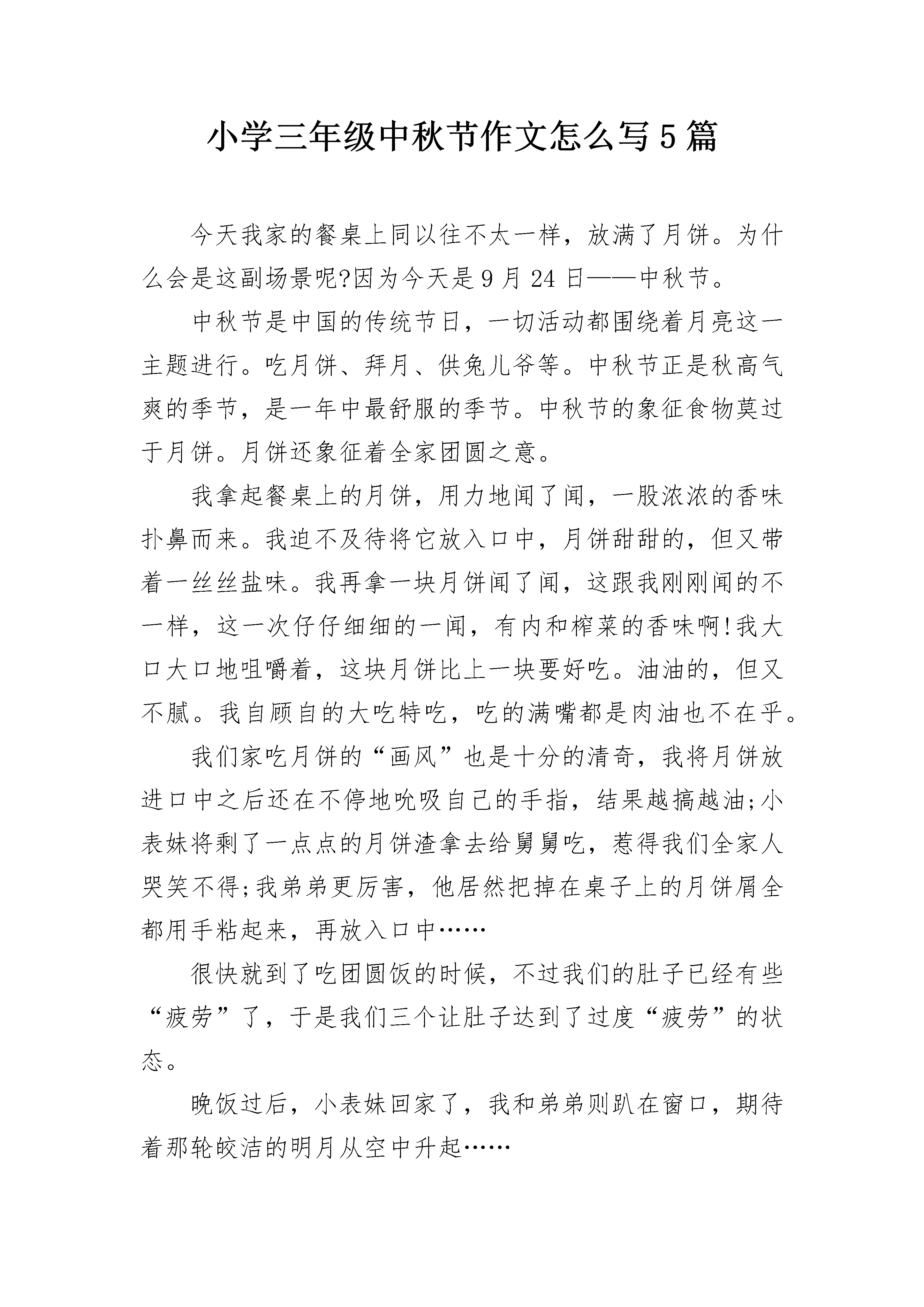 小学三年级中秋节作文怎么写5篇

今天我家的餐桌上同以往不太一样，放满了月饼。为什么会是这副场景呢?因为今天是9月24日——中秋节。

中秋节是中国的传统节日，一切活动都围绕着月亮这一主题进行。吃月饼、拜月、供兔儿爷等。中秋节正是秋高气爽的季节，是一年中最舒服的季节。中秋节的象征食物莫过于月饼。月饼还象征着全家团圆之意。

我拿起餐桌上的月饼，用力地闻了闻，一股浓浓的香味扑鼻而来。我迫不及待将它放入口中，月饼甜甜的，但又带着一丝丝盐味。我再拿一块月饼闻了闻，这跟我刚刚闻的不一样，这一次仔仔细细的一闻，有内和榨菜的香味啊!我大口大口地咀嚼着，这块月饼比上一块要好吃。油油的，但又不腻。我自顾自的大吃特吃，吃的满嘴都是肉油也不在乎。

我们家吃月饼的“画风”也是十分的清奇，我将月饼放进口中之后还在不停地吮吸自己的手指，结果越搞越油;小表妹将剩了一点点的月饼渣拿去给舅舅吃，惹得我们全家人哭笑不得;我弟弟更厉害，他居然把掉在桌子上的月饼屑全都用手粘起来，再放入口中……

很快就到了吃团圆饭的时候，不过我们的肚子已经有些“疲劳”了，于是我们三个让肚子达到了过度“疲劳”的状态。

晚饭过后，小表妹回家了，我和弟弟则趴在窗口，期待着那轮皎洁的明月从空中升起……